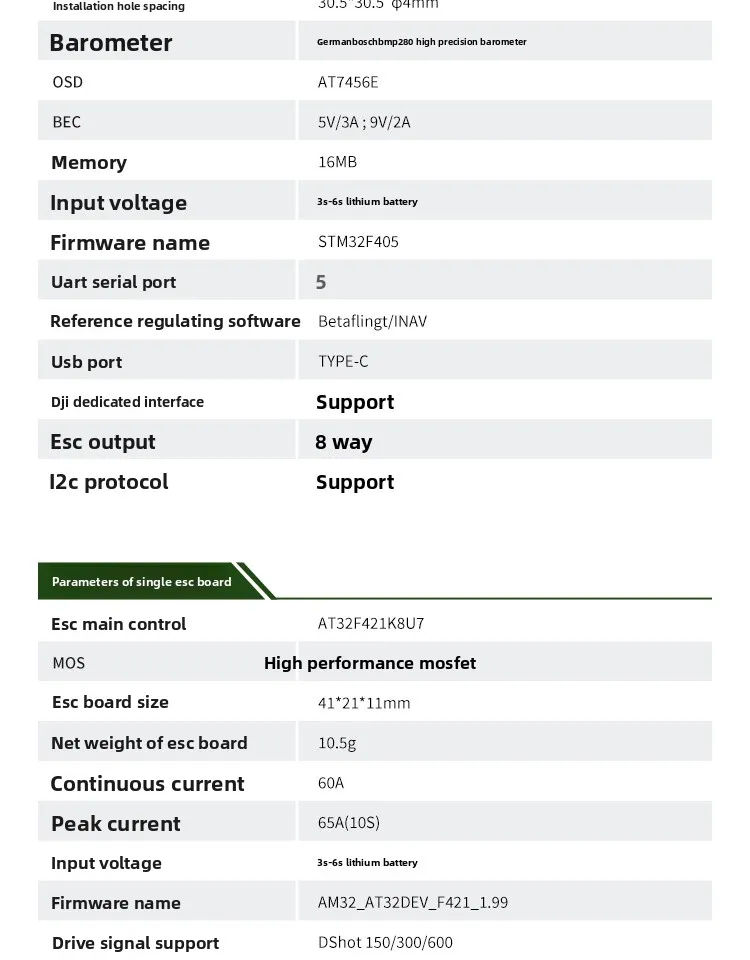 | Installation hole spacing | 30.5*30.5 φ4mm |
|---|---|
| Barometer | Germanboschbmp280 high precision barometer |
| OSD | AT7456E |
| BEC | 5V/3A ; 9V/2A |
| Memory | 16MB |
| Input voltage | 3s-6s lithium battery |
| Firmware name | STM32F405 |
| Uart serial port | 5 |
| Reference regulating software | Betaflingt/INAV |
| Usb port | TYPE-C |
| Dji dedicated interface | Support |
| Esc output | 8 way |
| I2c protocol | Support |

Parameters of single esc board

| Esc main control | AT32F421K8U7 |
|---|---|
| MOS | High performance mosfet |
| Esc board size | 41*21*11mm |
| Net weight of esc board | 10.5g |
| Continuous current | 60A |
| Peak current | 65A(10S) |
| Input voltage | 3s-6s lithium battery |
| Firmware name | AM32_AT32DEV_F421_1.99 |
| Drive signal support | DShot 150/300/600 |